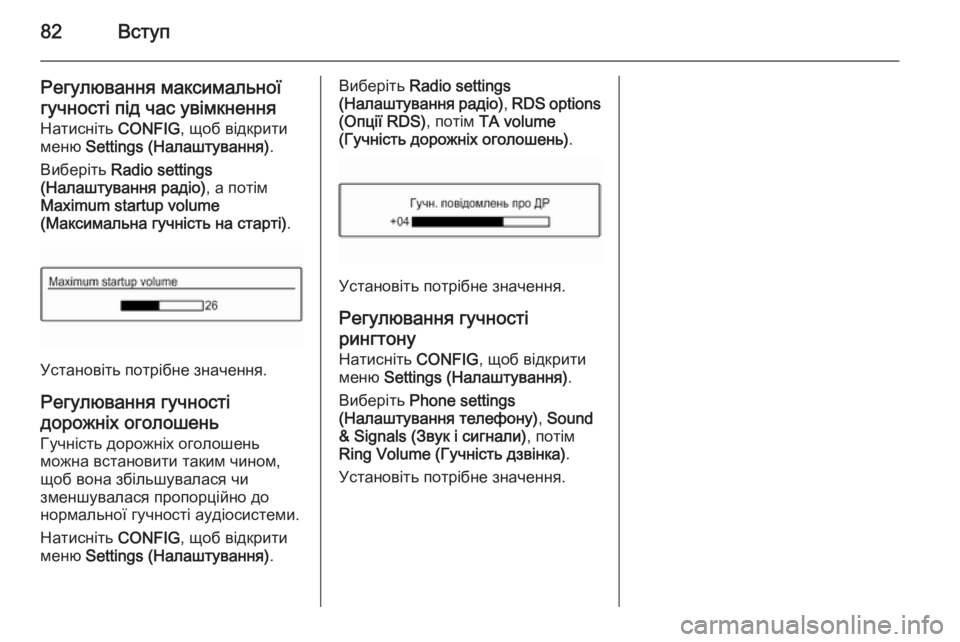 82 Вступ

Регулювання максимальної гучності під час увімкнення
Натисніть CONFIG, щоб відкрити меню Settings (Налаштування).

Виберіть Radio settings (Налаштування радіо), а потім Maximum startup volume (Максимальна гучність на старті).

Maximum startup volume
26

Установіть потрібне значення.

Регулювання гучності дорожніх оголошень
Гучність дорожніх оголошень можна встановити таким чином, щоб вона збільшувалася чи зменшувалася пропорційно до нормальної гучності аудіосистеми.

Натисніть CONFIG, щоб відкрити меню Settings (Налаштування).

Виберіть Radio settings (Налаштування радіо), RDS options (Опції RDS), потім TA volume (Гучність дорожніх оголошень).

Гучн. повідомлень про ДР
+04

Установіть потрібне значення.

Регулювання гучності рингтону
Натисніть CONFIG, щоб відкрити меню Settings (Налаштування).

Виберіть Phone settings (Налаштування телефону), Sound & Signals (Звук і сигнали), потім Ring Volume (Гучність дзвінка).

Установіть потрібне значення.

carmanualsonline.info